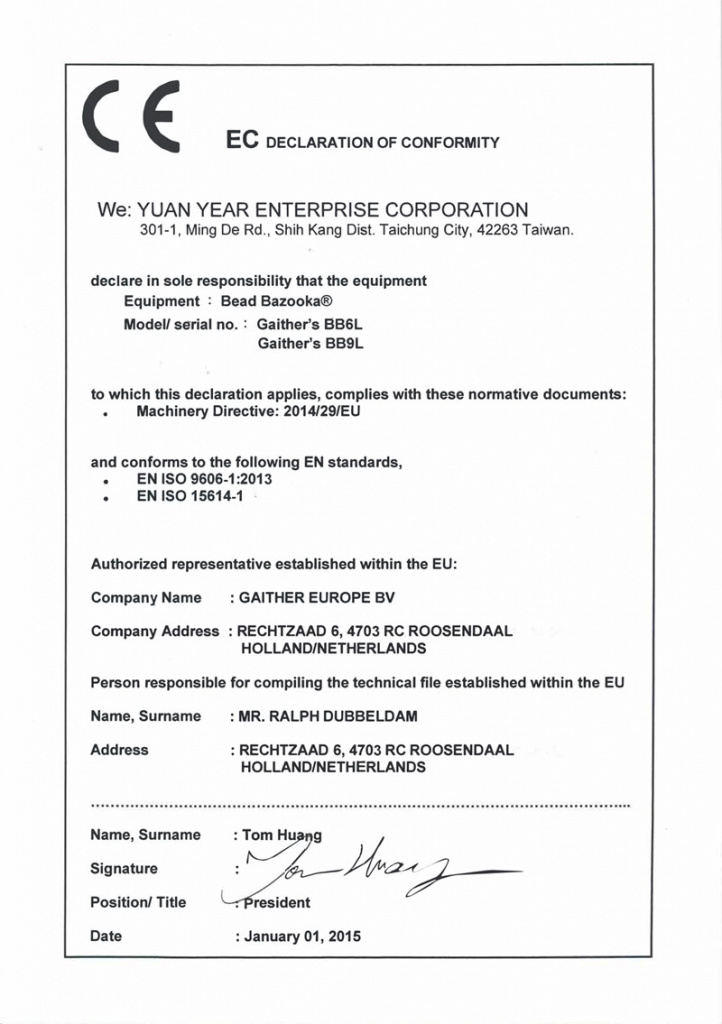 CE EC DECLARATION OF CONFORMITY

We: YUAN YEAR ENTERPRISE CORPORATION
301-1, Ming De Rd., Shih Kang Dist. Taichung City, 42263 Taiwan.

declare in sole responsibility that the equipment
Equipment : Bead Bazooka®
Model/ serial no. : Gaither's BB6L
Gaither's BB9L

to which this declaration applies, complies with these normative documents:
• Machinery Directive: 2014/29/EU

and conforms to the following EN standards,
• EN ISO 9606-1:2013
• EN ISO 15614-1

Authorized representative established within the EU:

Company Name : GAITHER EUROPE BV

Company Address : RECHTZAAD 6, 4703 RC ROOSENDAAL HOLLAND/NETHERLANDS

Person responsible for compiling the technical file established within the EU

Name, Surname : MR. RALPH DUBBELDAM

Address : RECHTZAAD 6, 4703 RC ROOSENDAAL HOLLAND/NETHERLANDS

Name, Surname : Tom Huang

Signature : Tom Huang

Position/ Title : President

Date : January 01, 2015